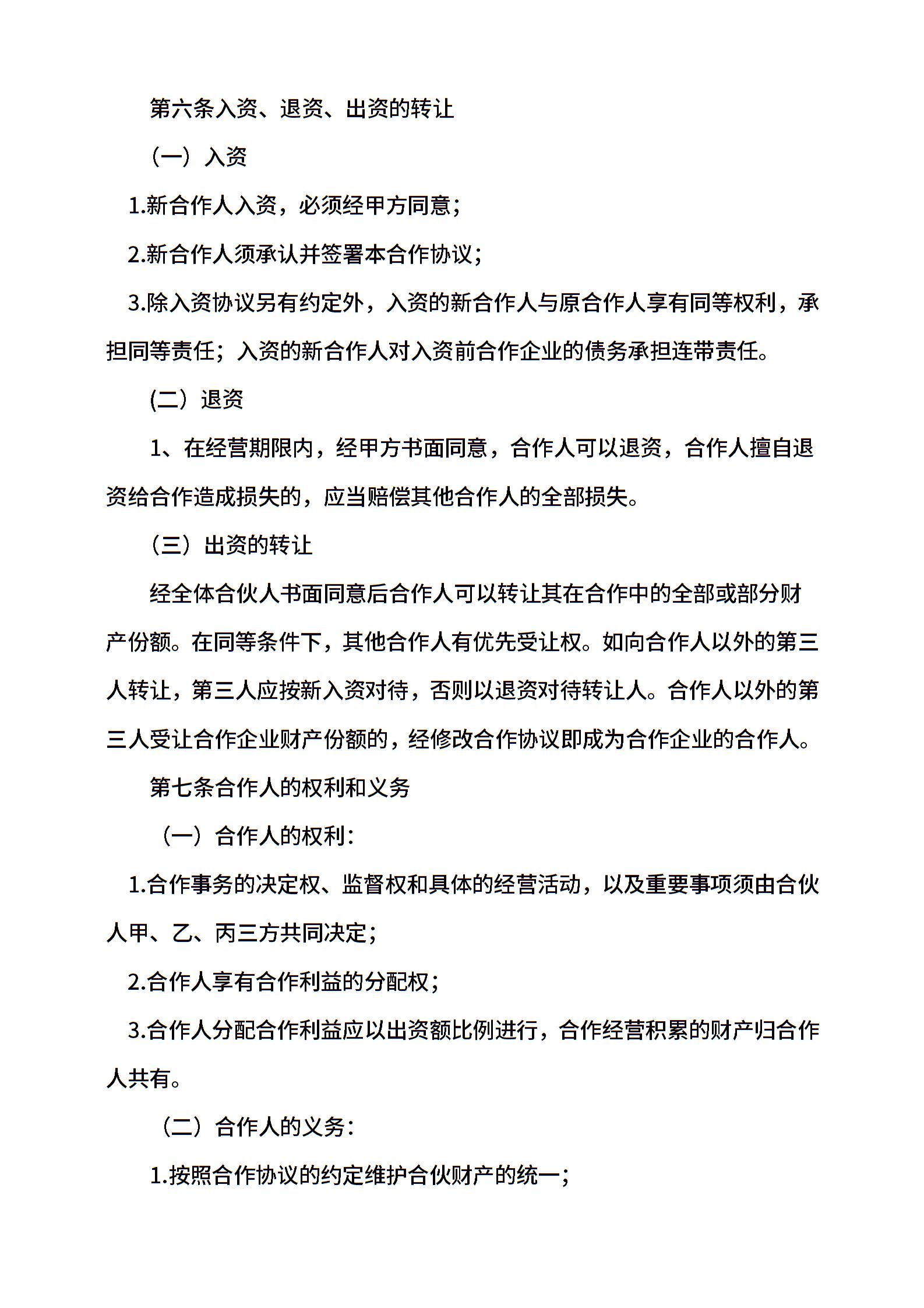 第六条入资、退资、出资的转让

（一）入资

1.新合作人入资，必须经甲方同意；

2.新合作人须承认并签署本合作协议；

3.除入资协议另有约定外，入资的新合作人与原合作人享有同等权利，承担同等责任；入资的新合作人对入资前合作企业的债务承担连带责任。

(二）退资

1、在经营期限内，经甲方书面同意，合作人可以退资，合作人擅自退资给合作造成损失的，应当赔偿其他合作人的全部损失。

（三）出资的转让

经全体合伙人书面同意后合作人可以转让其在合作中的全部或部分财产份额。在同等条件下，其他合作人有优先受让权。如向合作人以外的第三人转让，第三人应按新入资对待，否则以退资对待转让人。合作人以外的第三人受让合作企业财产份额的，经修改合作协议即成为合作企业的合作人。

第七条合作人的权利和义务

（一）合作人的权利：

1.合作事务的决定权、监督权和具体的经营活动，以及重要事项须由合伙人甲、乙、丙三方共同决定；

2.合作人享有合作利益的分配权；

3.合作人分配合作利益应以出资额比例进行，合作经营积累的财产归合作人共有。

（二）合作人的义务：

1.按照合作协议的约定维护合伙财产的统一；